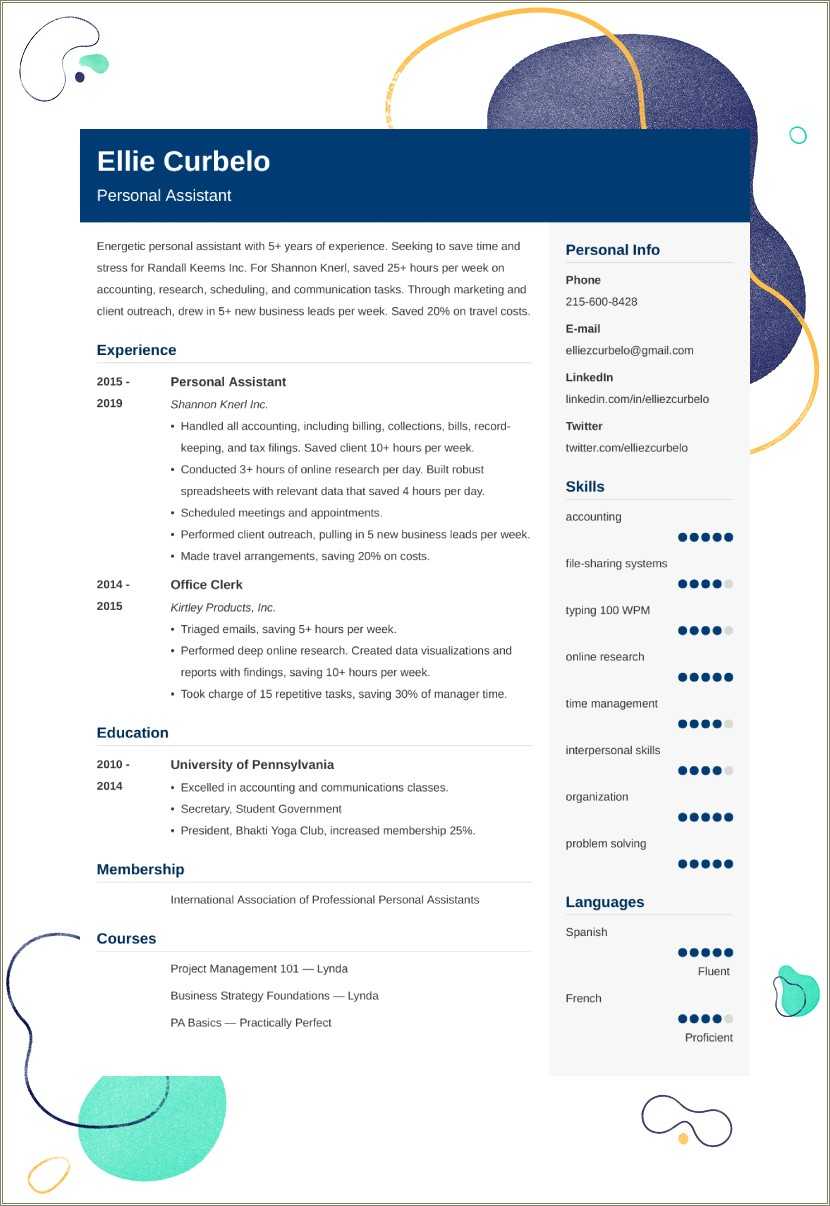 Ellie Curbelo

Personal Assistant

Energetic personal assistant with 5+ years of experience. Seeking to save time and stress for Randall Keems Inc. For Shannon Knerl, saved 25+ hours per week on accounting, research, scheduling, and communication tasks. Through marketing and client outreach, drew in 5+ new business leads per week. Saved 20% on travel costs.

Experience

2015 - 2019
Personal Assistant
Shannon Knerl Inc.
• Handled all accounting, including billing, collections, bills, record-keeping, and tax filings. Saved client 10+ hours per week.
• Conducted 3+ hours of online research per day. Built robust spreadsheets with relevant data that saved 4 hours per day.
• Scheduled meetings and appointments.
• Performed client outreach, pulling in 5 new business leads per week.
• Made travel arrangements, saving 20% on costs.

2014 - 2015
Office Clerk
Kirtley Products, Inc.
• Triaged emails, saving 5+ hours per week.
• Performed deep online research. Created data visualizations and reports with findings, saving 10+ hours per week.
• Took charge of 15 repetitive tasks, saving 30% of manager time.

Education

2010 - 2014
University of Pennsylvania
• Excelled in accounting and communications classes.
• Secretary, Student Government
• President, Bhakti Yoga Club, increased membership 25%.

Membership

International Association of Professional Personal Assistants

Courses

Project Management 101 — Lynda

Business Strategy Foundations — Lynda

PA Basics — Practically Perfect

Personal Info

Phone
215-600-8428

E-mail
elliezcurbelo@gmail.com

LinkedIn
linkedin.com/in/elliezcurbelo

Twitter
twitter.com/elliezcurbelo

Skills

accounting
file-sharing systems
typing 100 WPM
online research
time management
interpersonal skills
organization
problem solving

Languages

Spanish
Fluent

French
Proficient